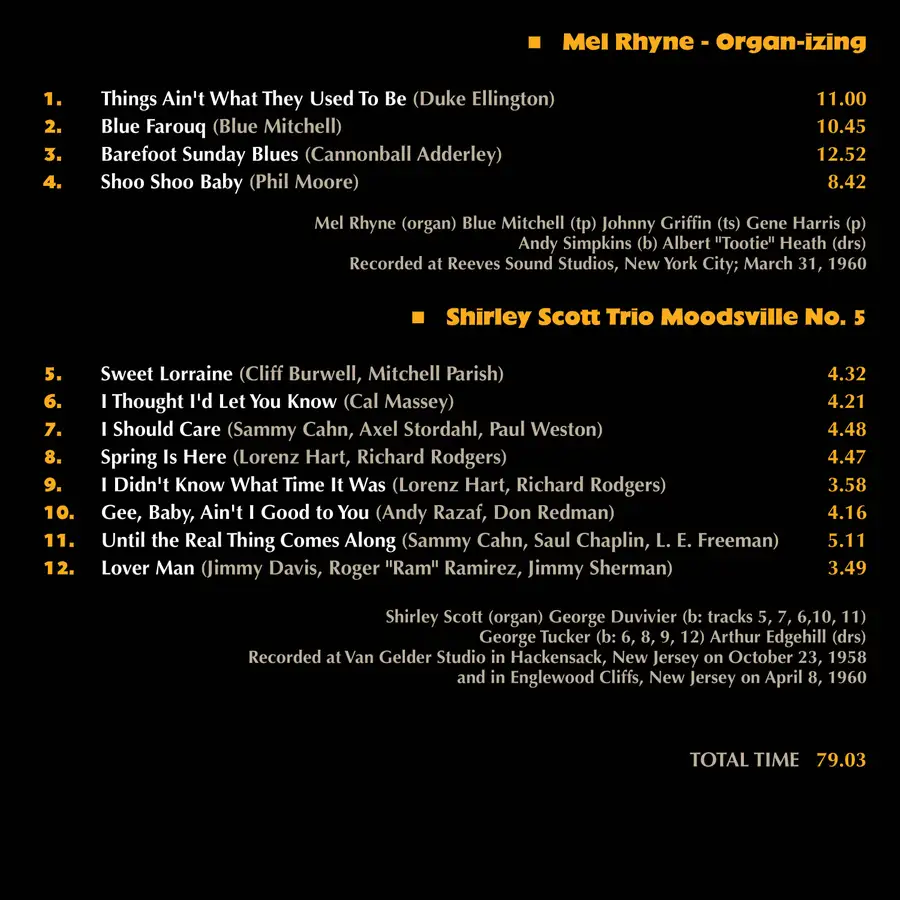 ■ Mel Rhyne - Organ-izing

1. Things Ain't What They Used To Be (Duke Ellington) 11.00
2. Blue Farouq (Blue Mitchell) 10.45
3. Barefoot Sunday Blues (Cannonball Adderley) 12.52
4. Shoo Shoo Baby (Phil Moore) 8.42

Mel Rhyne (organ) Blue Mitchell (tp) Johnny Griffin (ts) Gene Harris (p) Andy Simpkins (b) Albert "Tootie" Heath (drs) Recorded at Reeves Sound Studios, New York City; March 31, 1960

■ Shirley Scott Trio Moodsville No. 5

5. Sweet Lorraine (Cliff Burwell, Mitchell Parish) 4.32
6. I Thought I'd Let You Know (Cal Massey) 4.21
7. I Should Care (Sammy Cahn, Axel Stordahl, Paul Weston) 4.48
8. Spring Is Here (Lorenz Hart, Richard Rodgers) 4.47
9. I Didn't Know What Time It Was (Lorenz Hart, Richard Rodgers) 3.58
10. Gee, Baby, Ain't I Good to You (Andy Razaf, Don Redman) 4.16
11. Until the Real Thing Comes Along (Sammy Cahn, Saul Chaplin, L. E. Freeman) 5.11
12. Lover Man (Jimmy Davis, Roger "Ram" Ramirez, Jimmy Sherman) 3.49

Shirley Scott (organ) George Duvivier (b: tracks 5, 7, 6,10, 11) George Tucker (b: 6, 8, 9, 12) Arthur Edgehill (drs) Recorded at Van Gelder Studio in Hackensack, New Jersey on October 23, 1958 and in Englewood Cliffs, New Jersey on April 8, 1960

TOTAL TIME 79.03